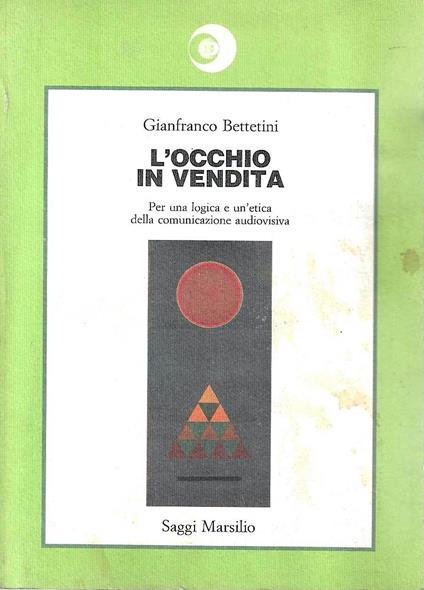 Gianfranco Bettetini

L'OCCHIO IN VENDITA

Per una logica e un'etica della comunicazione audiovisiva

Saggi Marsilio